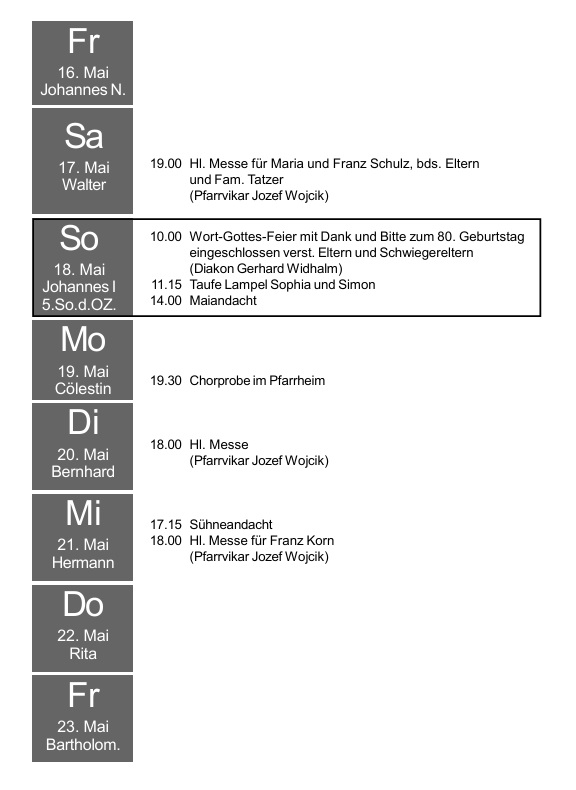 Fr
16. Mai
Johannes N.

Sa
17. Mai
Walter

19.00 Hl. Messe für Maria und Franz Schulz, bds. Eltern und Fam. Tatzer
(Pfarrvikar Jozef Wojcik)

So
18. Mai
Johannes I
5.So.d.OZ.

10.00 Wort-Gottes-Feier mit Dank und Bitte zum 80. Geburtstag eingeschlossen verst. Eltern und Schwiegereltern
(Diakon Gerhard Widhalm)
11.15 Taufe Lampel Sophia und Simon
14.00 Maiandacht

Mo
19. Mai
Cölestin

19.30 Chorprobe im Pfarrheim

Di
20. Mai
Bernhard

18.00 Hl. Messe
(Pfarrvikar Jozef Wojcik)

Mi
21. Mai
Hermann

17.15 Sühneandacht
18.00 Hl. Messe für Franz Korn
(Pfarrvikar Jozef Wojcik)

Do
22. Mai
Rita

Fr
23. Mai
Bartholom.